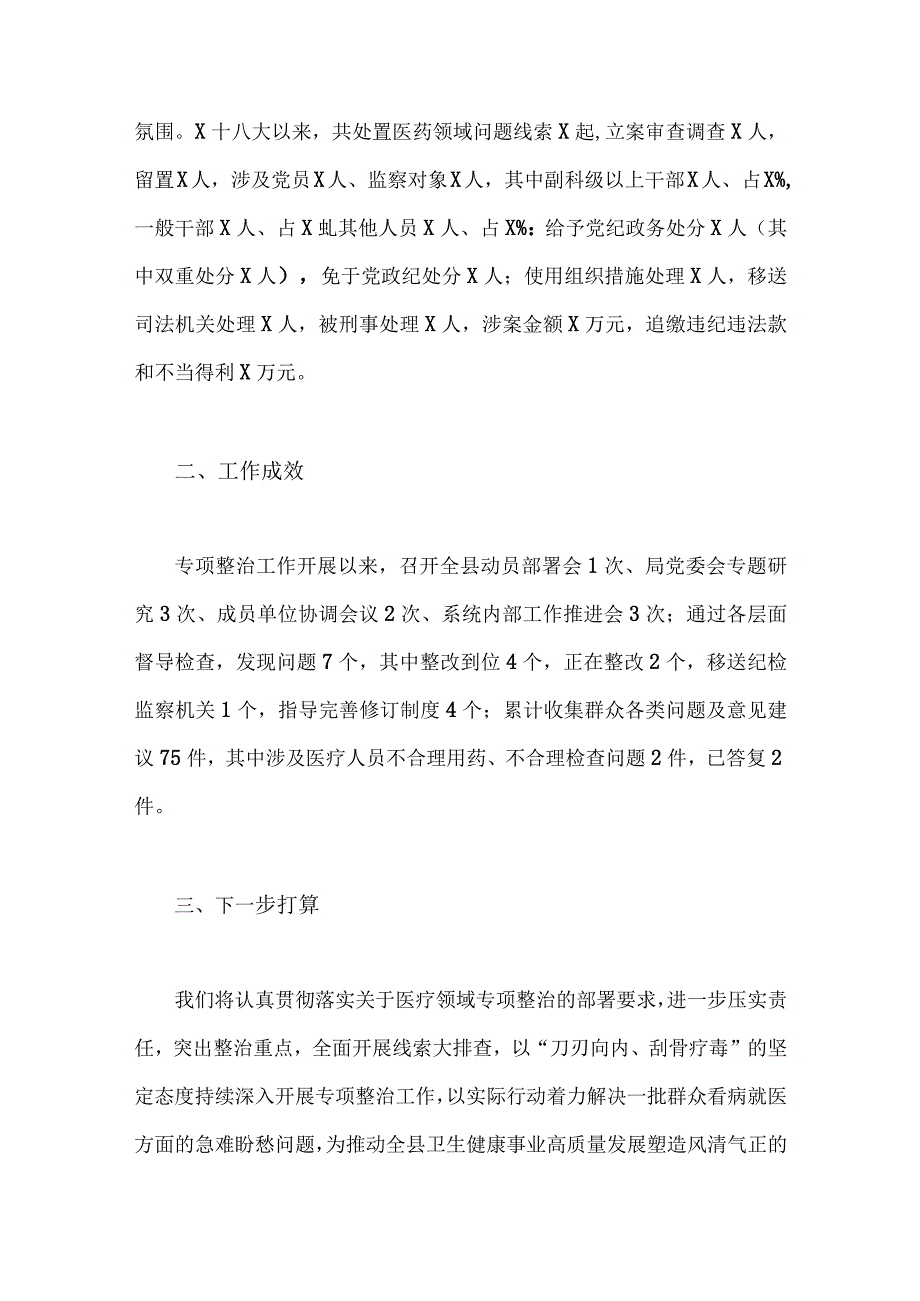 氛围。X十八大以来，共处置医药领域问题线索X起,立案审查调查X人，留置X人，涉及党员X人、监察对象X人，其中副科级以上干部X人、占X%，一般干部X人、占X虬其他人员X人、占X%：给予党纪政务处分X人（其中双重处分X人），免于党政纪处分X人；使用组织措施处理X人，移送司法机关处理X人，被刑事处理X人，涉案金额X万元，追缴违纪违法款和不当得利X万元。

二、工作成效

专项整治工作开展以来，召开全县动员部署会1次、局党委会专题研究3次、成员单位协调会议2次、系统内部工作推进会3次；通过各层面督导检查，发现问题7个，其中整改到位4个，正在整改2个，移送纪检监察机关1个，指导完善修订制度4个；累计收集群众各类问题及意见建议75件，其中涉及医疗人员不合理用药、不合理检查问题2件，已答复2件。

三、下一步打算

我们将认真贯彻落实关于医疗领域专项整治的部署要求，进一步压实责任，突出整治重点，全面开展线索大排查，以“刀刃向内、刮骨疗毒”的坚定态度持续深入开展专项整治工作，以实际行动着力解决一批群众看病就医方面的急难盼愁问题，为推动全县卫生健康事业高质量发展塑造风清气正的